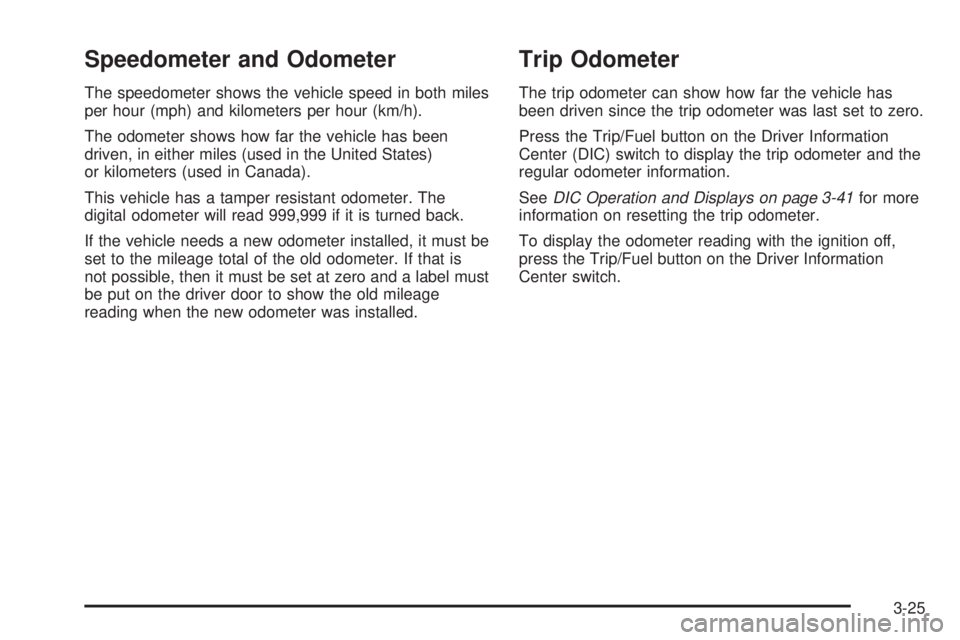 Speedometer and Odometer

The speedometer shows the vehicle speed in both miles per hour (mph) and kilometers per hour (km/h).

The odometer shows how far the vehicle has been driven, in either miles (used in the United States) or kilometers (used in Canada).

This vehicle has a tamper resistant odometer. The digital odometer will read 999,999 if it is turned back.

If the vehicle needs a new odometer installed, it must be set to the mileage total of the old odometer. If that is not possible, then it must be set at zero and a label must be put on the driver door to show the old mileage reading when the new odometer was installed.

Trip Odometer

The trip odometer can show how far the vehicle has been driven since the trip odometer was last set to zero.

Press the Trip/Fuel button on the Driver Information Center (DIC) switch to display the trip odometer and the regular odometer information.

See DIC Operation and Displays on page 3-41 for more information on resetting the trip odometer.

To display the odometer reading with the ignition off, press the Trip/Fuel button on the Driver Information Center switch.

3-25

carmanualsonline.info